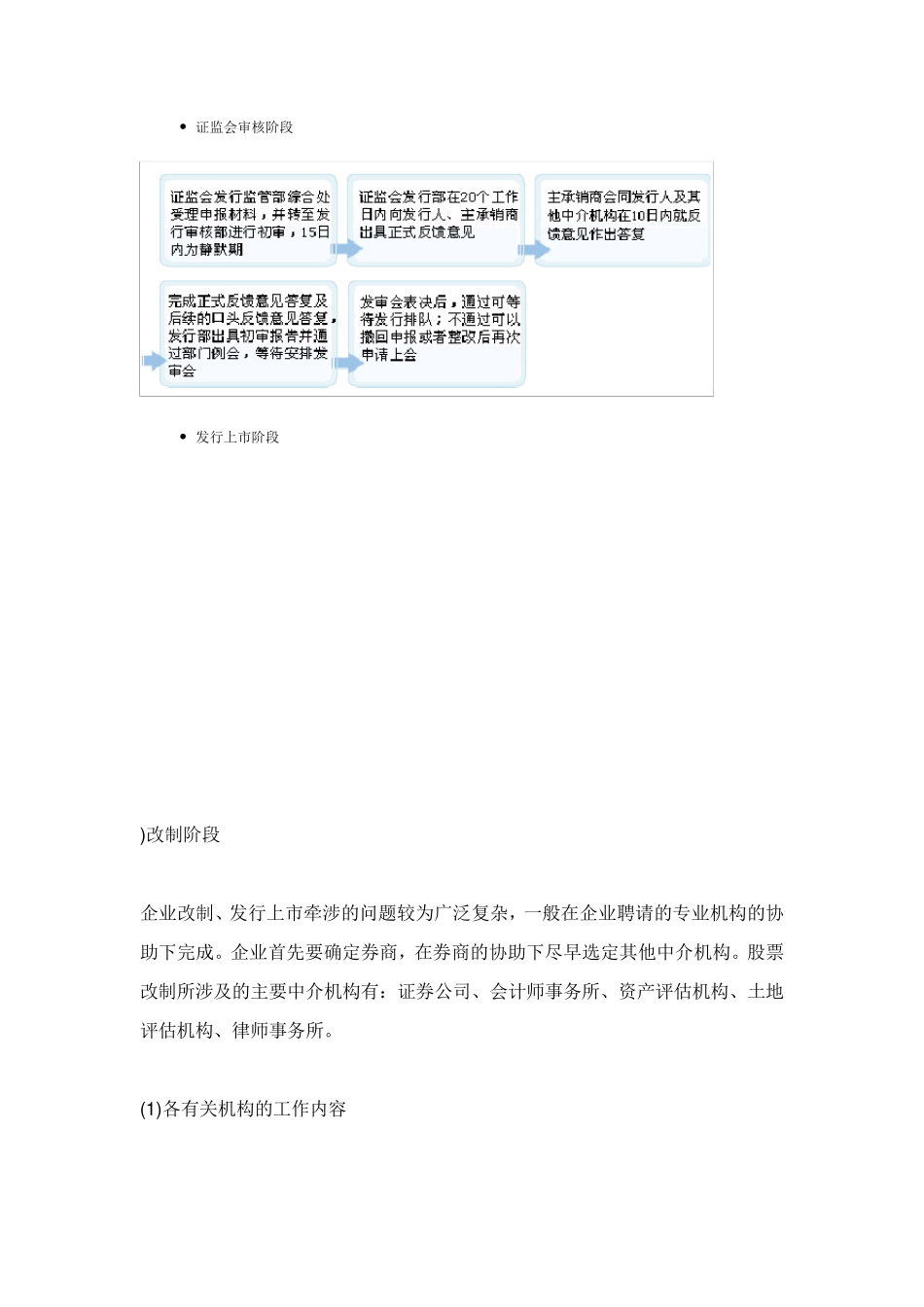 • 证监会审核阶段

证监会发行监管部综合处受理申报材料，并转至发行审核部进行初审，15日内为静默期

证监会发行部在20个工作日内向发行人、主承销商出具正式反馈意见

主承销商会同发行人及其他中介机构在10日内就反馈意见作出答复

完成正式反馈意见答复及后续的口头反馈意见答复，发行部出具初审报告并通过部门例会，等待安排发审会

发审会表决后，通过可等待发行排队；不通过可以撤回申报或者整改后再次申请上会

• 发行上市阶段

)改制阶段

企业改制、发行上市牵涉的问题较为广泛复杂，一般在企业聘请的专业机构的协助下完成。企业首先要确定券商，在券商的协助下尽早选定其他中介机构。股票改制所涉及的主要中介机构有：证券公司、会计师事务所、资产评估机构、土地评估机构、律师事务所。

(1)各有关机构的工作内容